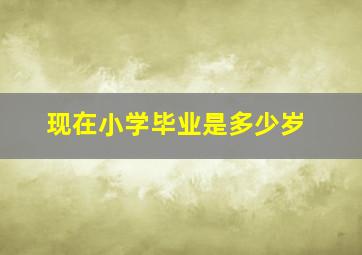 现在小学毕业是多少岁